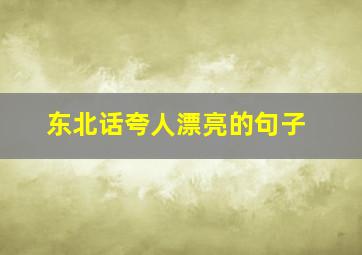 东北话夸人漂亮的句子